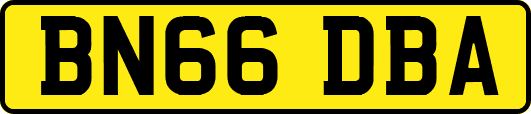 BN66 DBA